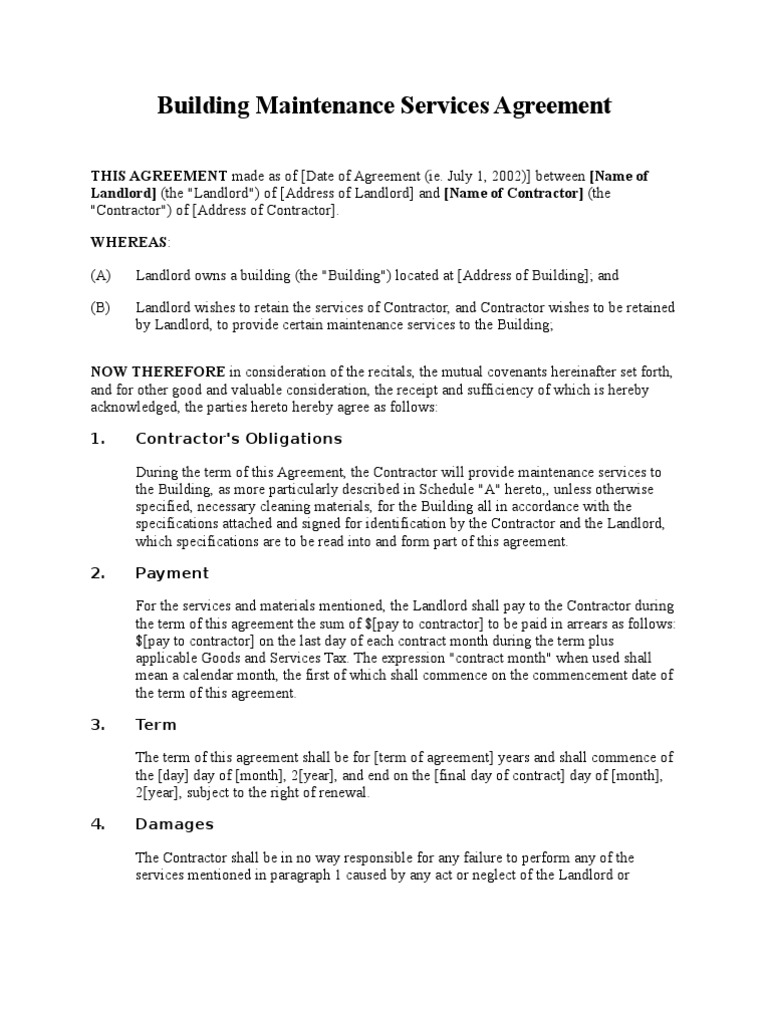 Building Maintenance Services Agreement

THIS AGREEMENT made as of [Date of Agreement (ie. July 1, 2002)] between [Name of Landlord] (the "Landlord") of [Address of Landlord] and [Name of Contractor] (the "Contractor") of [Address of Contractor].

WHEREAS:

(A) Landlord owns a building (the "Building") located at [Address of Building]; and

(B) Landlord wishes to retain the services of Contractor, and Contractor wishes to be retained by Landlord, to provide certain maintenance services to the Building;

NOW THEREFORE in consideration of the recitals, the mutual covenants hereinafter set forth, and for other good and valuable consideration, the receipt and sufficiency of which is hereby acknowledged, the parties hereto hereby agree as follows:

1. Contractor's Obligations

During the term of this Agreement, the Contractor will provide maintenance services to the Building, as more particularly described in Schedule "A" hereto,, unless otherwise specified, necessary cleaning materials, for the Building all in accordance with the specifications attached and signed for identification by the Contractor and the Landlord, which specifications are to be read into and form part of this agreement.

2. Payment

For the services and materials mentioned, the Landlord shall pay to the Contractor during the term of this agreement the sum of $[pay to contractor] to be paid in arrears as follows: $[pay to contractor] on the last day of each contract month during the term plus applicable Goods and Services Tax. The expression "contract month" when used shall mean a calendar month, the first of which shall commence on the commencement date of the term of this agreement.

3. Term

The term of this agreement shall be for [term of agreement] years and shall commence of the [day] day of [month], 2[year], and end on the [final day of contract] day of [month], 2[year], subject to the right of renewal.

4. Damages

The Contractor shall be in no way responsible for any failure to perform any of the services mentioned in paragraph 1 caused by any act or neglect of the Landlord or